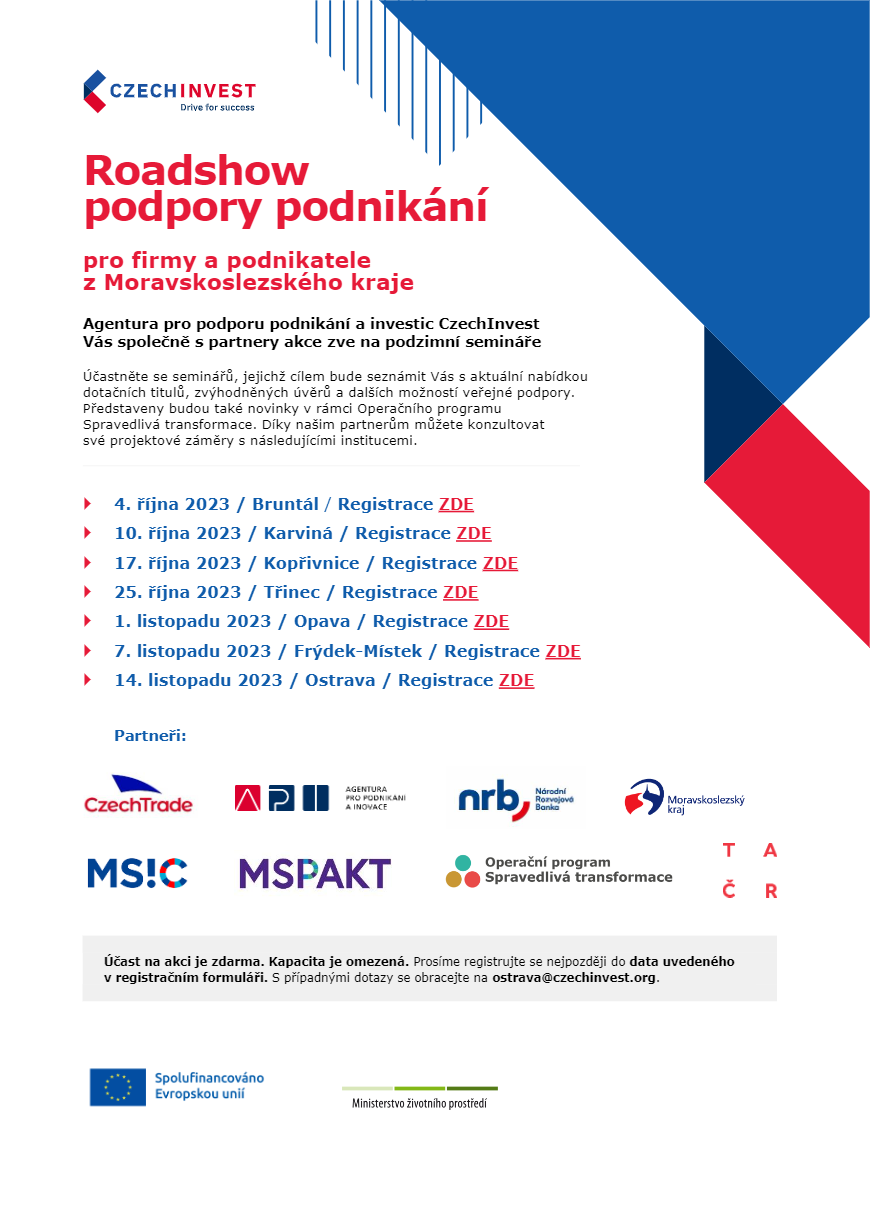 CZECHINVEST
Drive for success

Roadshow podpory podnikání

pro firmy a podnikatele z Moravskoslezského kraje

Agentura pro podporu podnikání a investic CzechInvest Vás společně s partnery akce zve na podzimní semináře

Účastněte se seminářů, jejichž cílem bude seznámit Vás s aktuální nabídkou dotačních titulů, zvýhodněných úvěrů a dalších možností veřejné podpory. Představeny budou také novinky v rámci Operačního programu Spravedlivá transformace. Díky našim partnerům můžete konzultovat své projektové záměry s následujícími institucemi.

4. října 2023 / Bruntál / Registrace ZDE
10. října 2023 / Karviná / Registrace ZDE
17. října 2023 / Kopřivnice / Registrace ZDE
25. října 2023 / Třinec / Registrace ZDE
1. listopadu 2023 / Opava / Registrace ZDE
7. listopadu 2023 / Frýdek-Místek / Registrace ZDE
14. listopadu 2023 / Ostrava / Registrace ZDE

Partneři:

CzechTrade
AGENTURA PRO PODNIKÁNÍ A INOVACE
nrb Národní Rozvojová Banka
Moravskoslezský kraj
MS!C
MSPAKT
Operační program Spravedlivá transformace
T A Č R

Účast na akci je zdarma. Kapacita je omezená. Prosíme registrujte se nejpozději do data uvedeného v registračním formuláři. S případnými dotazy se obracejte na ostrava@czechinvest.org.

Spolufinancováno Evropskou unií
Ministerstvo životního prostředí